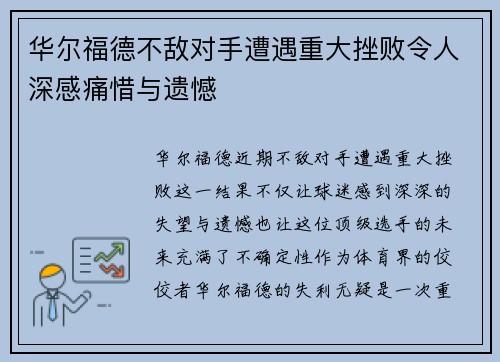 华尔福德不敌对手遭遇重大挫败令人深感痛惜与遗憾

华尔福德近期不敌对手遭遇重大挫败这一结果不仅让球迷感到深深的失望与遗憾也让这位顶级选手的未来充满了不确定性作为体育界的佼佼者华尔福德的失利无疑是一次重